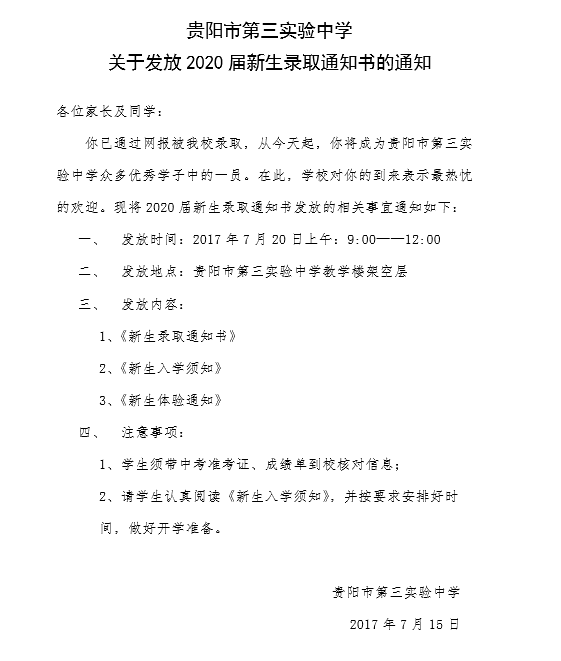 贵阳市第三实验中学
关于发放2020届新生录取通知书的通知

各位家长及同学：

你已通过网报被我校录取，从今天起，你将成为贵阳市第三实验中学众多优秀学子中的一员。在此，学校对你的到来表示最热忱的欢迎。现将2020届新生录取通知书发放的相关事宜通知如下：

一、 发放时间：2017年7月20日上午：9:00——12:00

二、 发放地点：贵阳市第三实验中学教学楼架空层

三、 发放内容：

1、《新生录取通知书》

2、《新生入学须知》

3、《新生体验通知》

四、 注意事项：

1、学生须带中考准考证、成绩单到校核对信息；

2、请学生认真阅读《新生入学须知》，并按要求安排好时间，做好开学准备。

贵阳市第三实验中学

2017年7月15日